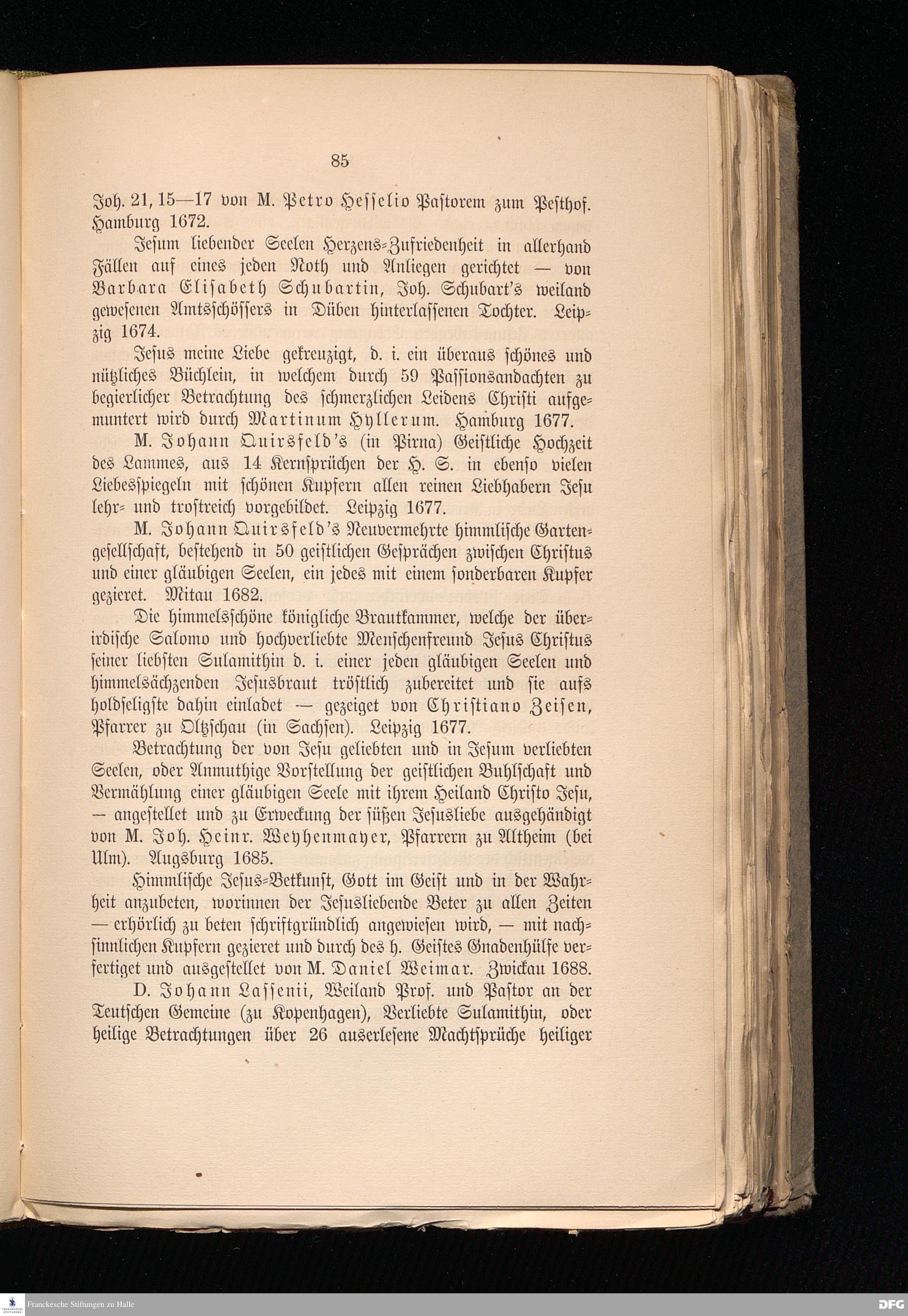 85

Joh. 21, 15—17 von M. Petro Hesselio Pastorem zum Pesthof. Hamburg 1672.

Jesum liebender Seelen Herzens-Zufriedenheit in allerhand Fällen auf eines jeden Noth und Anliegen gerichtet — von Barbara Elisabeth Schubartin, Joh. Schubart's weiland gewesenen Amtsschössers in Düben hinterlassenen Tochter. Leipzig 1674.

Jesus meine Liebe gekreuzigt, d. i. ein überaus schönes und nützliches Büchlein, in welchem durch 59 Passionsandachten zu begierlicher Betrachtung des schmerzlichen Leidens Christi aufgemuntert wird durch Martinum Hyllerum. Hamburg 1677.

M. Johann Quirsfeld's (in Pirna) Geistliche Hochzeit des Lammes, aus 14 Kernsprüchen der H. S. in ebenso vielen Liebesspiegeln mit schönen Kupfern allen reinen Liebhabern Jesu lehr- und trostreich vorgebildet. Leipzig 1677.

M. Johann Quirsfeld's Neuvermehrte himmlische Gartengesellschaft, bestehend in 50 geistlichen Gesprächen zwischen Christus und einer gläubigen Seelen, ein jedes mit einem sonderbaren Kupfer gezieret. Mitau 1682.

Die himmelsschöne königliche Brautkammer, welche der überirdische Salomo und hochverliebte Menschenfreund Jesus Christus seiner liebsten Sulamithin d. i. einer jeden gläubigen Seelen und himmelsächzenden Jesusbraut tröstlich zubereitet und sie aufs holdseligste dahin einladet — gezeiget von Christiano Zeisen, Pfarrer zu Oltzschau (in Sachsen). Leipzig 1677.

Betrachtung der von Jesu geliebten und in Jesum verliebten Seelen, oder Anmuthige Vorstellung der geistlichen Buhlschaft und Vermählung einer gläubigen Seele mit ihrem Heiland Christo Jesu, — angestellet und zu Erweckung der süßen Jesusliebe ausgehändigt von M. Joh. Heinr. Weyhenmayer, Pfarrern zu Altheim (bei Ulm). Augsburg 1685.

Himmlische Jesus-Betkunst, Gott im Geist und in der Wahrheit anzubeten, worinnen der Jesusliebende Beter zu allen Zeiten — erhörlich zu beten schriftgründlich angewiesen wird, — mit nachsinnlichen Kupfern gezieret und durch des h. Geistes Gnadenhülfe verfertiget und ausgestellet von M. Daniel Weimar. Zwickau 1688.

D. Johann Lassenii, Weiland Prof. und Pastor an der Teutschen Gemeine (zu Kopenhagen), Verliebte Sulamithin, oder heilige Betrachtungen über 26 auserlesene Machtsprüche heiliger

Franckesche Stiftungen zu Halle

DFG